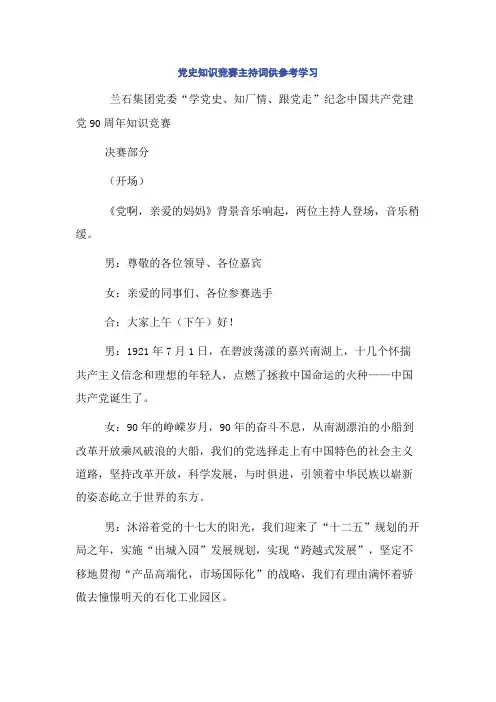 党史知识竞赛主持词供参考学习

兰石集团党委“学党史、知厂情、跟党走”纪念中国共产党建党90周年知识竞赛

决赛部分

（开场）

《党啊，亲爱的妈妈》背景音乐响起，两位主持人登场，音乐稍缓。

男：尊敬的各位领导、各位嘉宾

女：亲爱的同事们、各位参赛选手

合：大家上午（下午）好！

男：1921年7月1日，在碧波荡漾的嘉兴南湖上，十几个怀揣共产主义信念和理想的年轻人，点燃了拯救中国命运的火种——中国共产党诞生了。

女：90年的峥嵘岁月，90年的奋斗不息，从南湖漂泊的小船到改革开放乘风破浪的大船，我们的党选择走上有中国特色的社会主义道路，坚持改革开放，科学发展，与时俱进，引领着中华民族以崭新的姿态屹立于世界的东方。

男：沐浴着党的十七大的阳光，我们迎来了“十二五”规划的开局之年，实施“出城入园”发展规划，实现“跨越式发展”，坚定不移地贯彻“产品高端化，市场国际化”的战略，我们有理由满怀着骄傲去憧憬明天的石化工业园区。